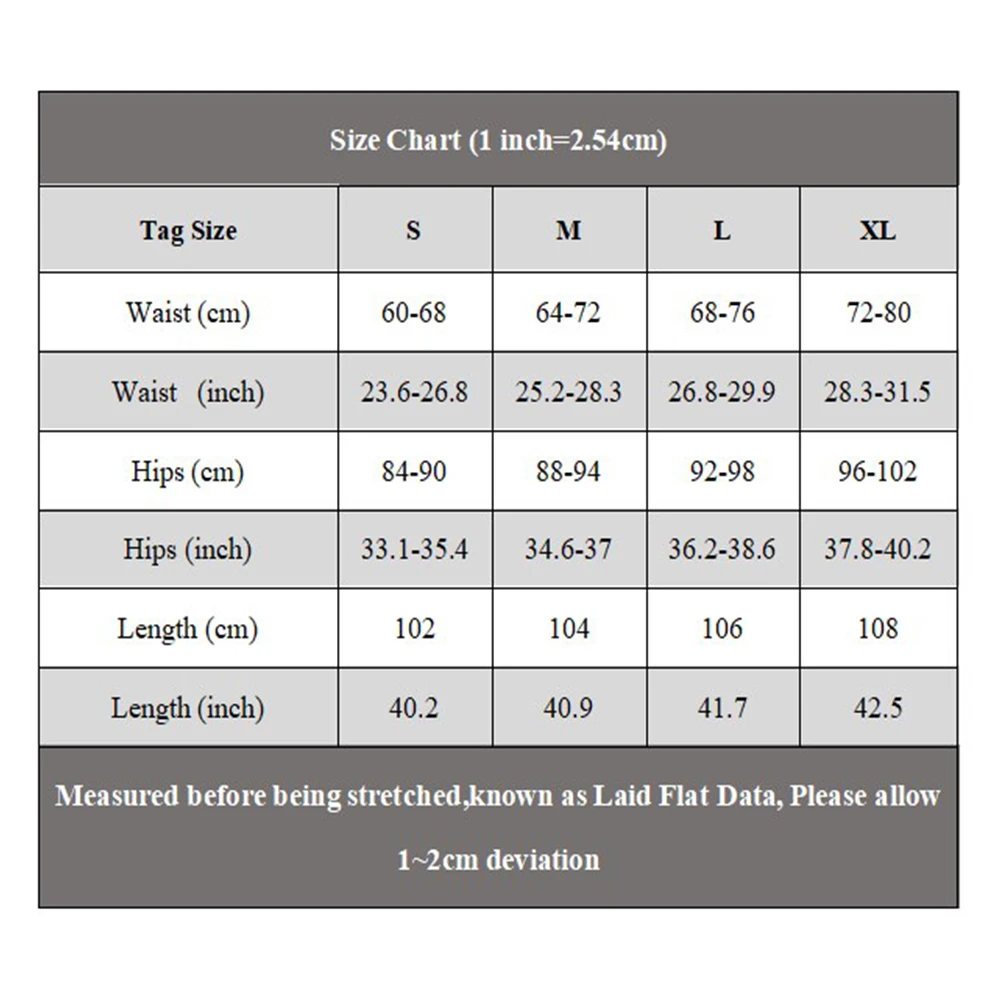 Size Chart (1 inch=2.54cm)

| Tag Size | S | M | L | XL |
|---|---|---|---|---|
| Waist (cm) | 60-68 | 64-72 | 68-76 | 72-80 |
| Waist (inch) | 23.6-26.8 | 25.2-28.3 | 26.8-29.9 | 28.3-31.5 |
| Hips (cm) | 84-90 | 88-94 | 92-98 | 96-102 |
| Hips (inch) | 33.1-35.4 | 34.6-37 | 36.2-38.6 | 37.8-40.2 |
| Length (cm) | 102 | 104 | 106 | 108 |
| Length (inch) | 40.2 | 40.9 | 41.7 | 42.5 |

Measured before being stretched,known as Laid Flat Data, Please allow 1~2cm deviation